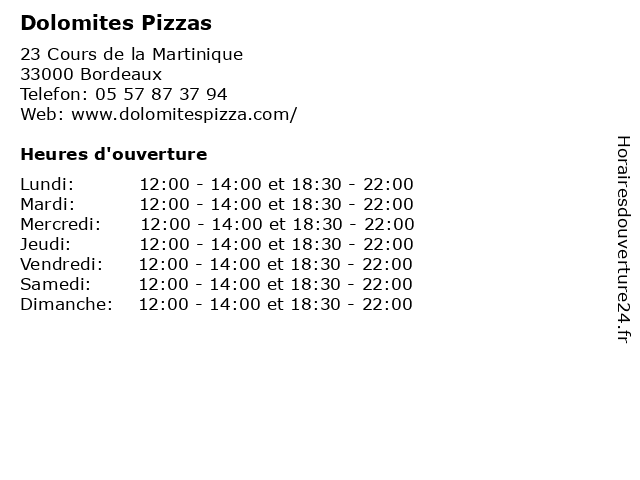 Dolomites Pizzas

23 Cours de la Martinique
33000 Bordeaux
Telefon: 05 57 87 37 94
Web: www.dolomitespizza.com/

Heures d'ouverture

Lundi: 12:00 - 14:00 et 18:30 - 22:00
Mardi: 12:00 - 14:00 et 18:30 - 22:00
Mercredi: 12:00 - 14:00 et 18:30 - 22:00
Jeudi: 12:00 - 14:00 et 18:30 - 22:00
Vendredi: 12:00 - 14:00 et 18:30 - 22:00
Samedi: 12:00 - 14:00 et 18:30 - 22:00
Dimanche: 12:00 - 14:00 et 18:30 - 22:00

Horairesdouverture24.fr